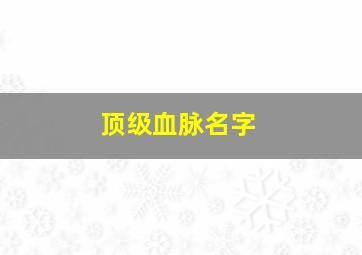 顶级血脉名字